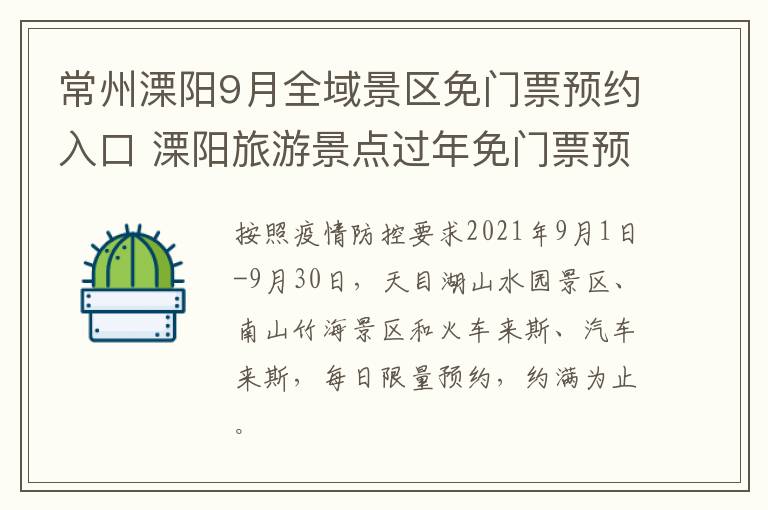 常州溧阳9月全域景区免门票预约入口 溧阳旅游景点过年免门票预

按照疫情防控要求2021年9月1日-9月30日，天目湖山水园景区、南山竹海景区和火车来斯、汽车来斯，每日限量预约，约满为止。